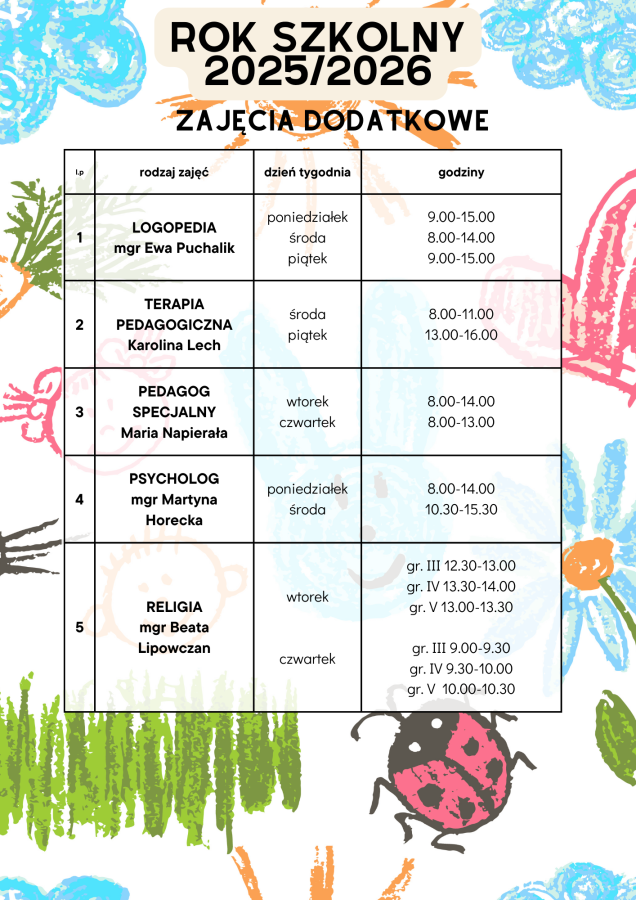 ROK SZKOLNY 2025/2026

ZAJĘCIA DODATKOWE

| l.p | rodzaj zajęć | dzień tygodnia | godziny |
|---|---|---|---|
| 1 | LOGOPEDIA mgr Ewa Puchalik | poniedziałek środa piątek | 9.00-15.00 8.00-14.00 9.00-15.00 |
| 2 | TERAPIA PEDAGOGICZNA Karolina Lech | środa piątek | 8.00-11.00 13.00-16.00 |
| 3 | PEDAGOG SPECJALNY Maria Napierała | wtorek czwartek | 8.00-14.00 8.00-13.00 |
| 4 | PSYCHOLOG mgr Martyna Horecka | poniedziałek środa | 8.00-14.00 10.30-15.30 |
| 5 | RELIGIA mgr Beata Lipowczan | wtorek czwartek | gr. III 12.30-13.00 gr. IV 13.30-14.00 gr. V 13.00-13.30 gr. III 9.00-9.30 gr. IV 9.30-10.00 gr. V 10.00-10.30 |